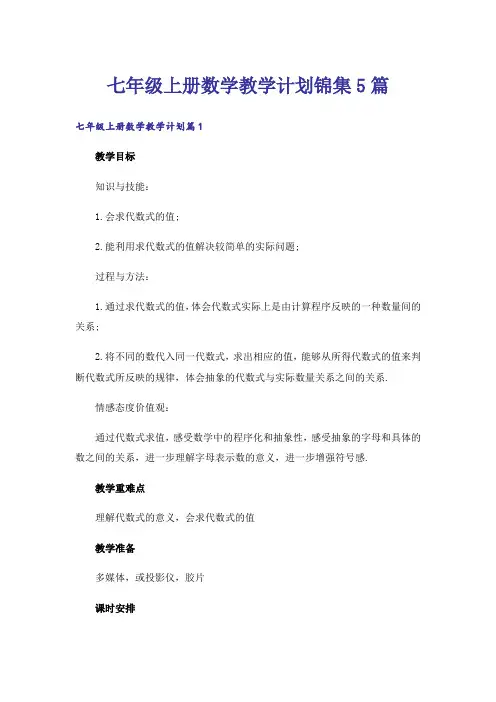 七年级上册数学教学计划锦集5篇

七年级上册数学教学计划篇1

教学目标

知识与技能：

1. 会求代数式的值；

2. 能利用求代数式的值解决较简单的实际问题；

过程与方法：

1. 通过求代数式的值，体会代数式实际上是由计算程序反映的一种数量间的关系；

2. 将不同的数代入同一代数式，求出相应的值，能够从所得代数式的值来判断代数式所反映的规律，体会抽象的代数式与实际数量关系之间的关系.

情感态度价值观：

通过代数式求值，感受数学中的程序化和抽象性，感受抽象的字母和具体的数之间的关系，进一步理解字母表示数的意义，进一步增强符号感.

教学重难点

理解代数式的意义，会求代数式的值

教学准备

多媒体，或投影仪，胶片

课时安排